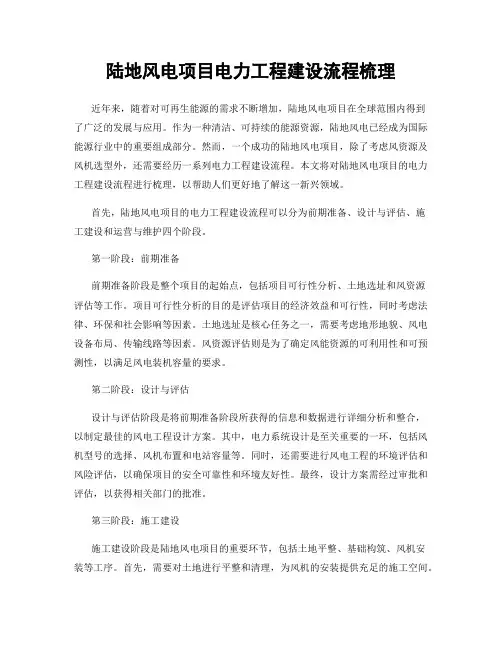 陆地风电项目电力工程建设流程梳理

近年来，随着对可再生能源的需求不断增加，陆地风电项目在全球范围内得到了广泛的发展与应用。作为一种清洁、可持续的能源资源，陆地风电已经成为国际能源行业中的重要组成部分。然而，一个成功的陆地风电项目，除了考虑风资源及风机选型外，还需要经历一系列电力工程建设流程。本文将对陆地风电项目的电力工程建设流程进行梳理，以帮助人们更好地了解这一新兴领域。

首先，陆地风电项目的电力工程建设流程可以分为前期准备、设计与评估、施工建设和运营与维护四个阶段。

第一阶段：前期准备

前期准备阶段是整个项目的起始点，包括项目可行性分析、土地选址和风资源评估等工作。项目可行性分析的目的是评估项目的经济效益和可行性，同时考虑法律、环保和社会影响等因素。土地选址是核心任务之一，需要考虑地形地貌、风电设备布局、传输线路等因素。风资源评估则是为了确定风能资源的可利用性和可预测性，以满足风电装机容量的要求。

第二阶段：设计与评估

设计与评估阶段是将前期准备阶段所获得的信息和数据进行详细分析和整合，以制定最佳的风电工程设计方案。其中，电力系统设计是至关重要的一环，包括风机型号的选择、风机布置和电站容量等。同时，还需要进行风电工程的环境评估和风险评估，以确保项目的安全可靠性和环境友好性。最终，设计方案需经过审批和评估，以获得相关部门的批准。

第三阶段：施工建设

施工建设阶段是陆地风电项目的重要环节，包括土地平整、基础构筑、风机安装等工序。首先，需要对土地进行平整和清理，为风机的安装提供充足的施工空间。